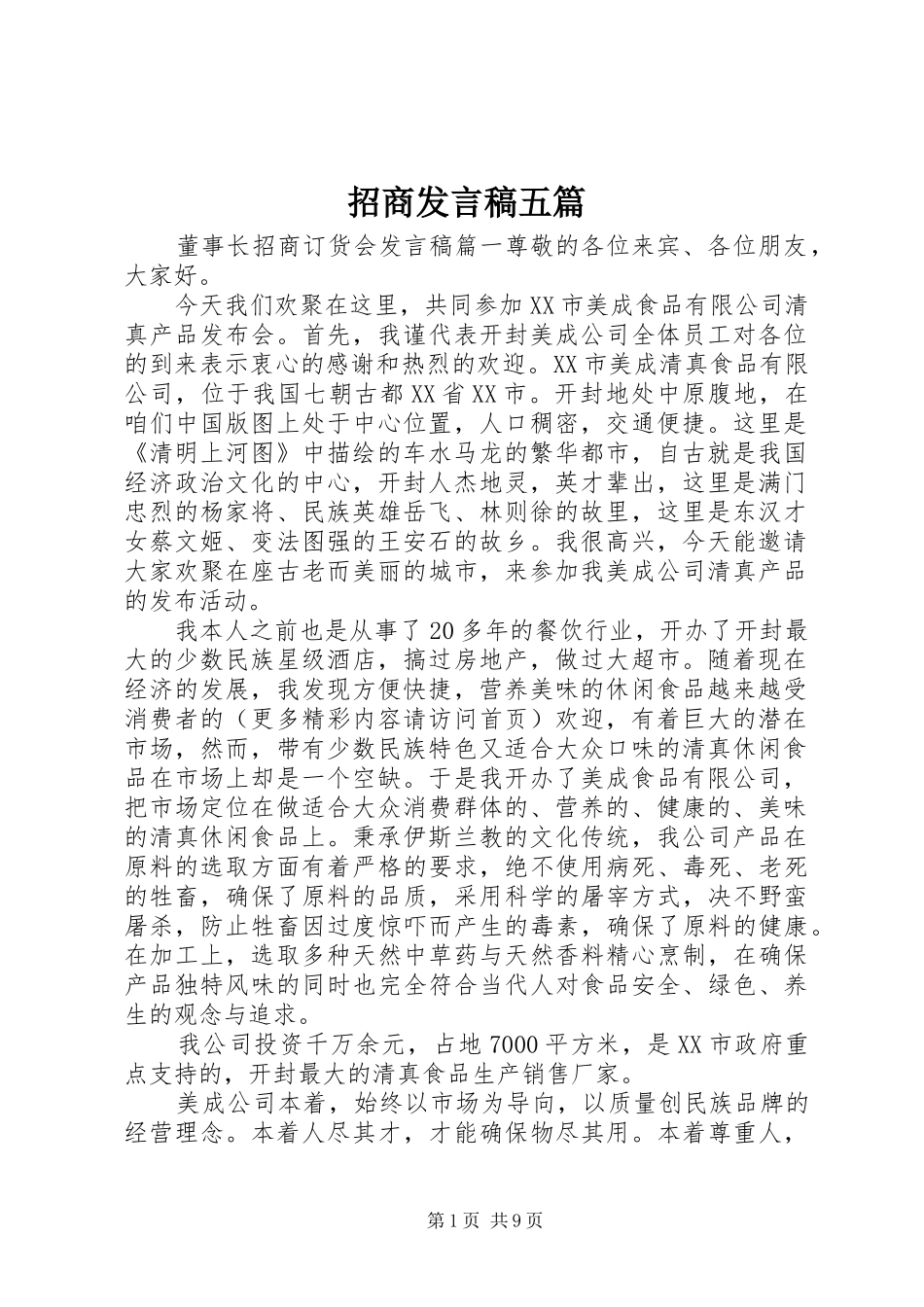 招商发言稿五篇

董事长招商订货会发言稿篇一尊敬的各位来宾、各位朋友，大家好。

今天我们欢聚在这里，共同参加XX市美成食品有限公司清真产品发布会。首先，我谨代表开封美成公司全体员工对各位的到来表示衷心的感谢和热烈的欢迎。XX市美成清真食品有限公司，位于我国七朝古都XX省XX市。开封地处中原腹地，在咱们中国版图上处于中心位置，人口稠密，交通便捷。这里是《清明上河图》中描绘的车水马龙的繁华都市，自古就是我国经济政治文化的中心，开封人杰地灵，英才辈出，这里是满门忠烈的杨家将、民族英雄岳飞、林则徐的故里，这里是东汉才女蔡文姬、变法图强的王安石的故乡。我很高兴，今天能邀请大家欢聚在座古老而美丽的城市，来参加我美成公司清真产品的发布活动。

我本人之前也是从事了20多年的餐饮行业，开办了开封最大的少数民族星级酒店，搞过房地产，做过大超市。随着现在经济的发展，我发现方便快捷，营养美味的休闲食品越来越受消费者的（更多精彩内容请访问首页）欢迎，有着巨大的潜在市场，然而，带有少数民族特色又适合大众口味的清真休闲食品在市场上却是一个空缺。于是我开办了美成食品有限公司，把市场定位在做适合大众消费群体的、营养的、健康的、美味的清真休闲食品上。秉承伊斯兰教的文化传统，我公司产品在原料的选取方面有着严格的要求，绝不使用病死、毒死、老死的牲畜，确保了原料的品质，采用科学的屠宰方式，决不野蛮屠杀，防止牲畜因过度惊吓而产生的毒素，确保了原料的健康。在加工上，选取多种天然中草药与天然香料精心烹制，在确保产品独特风味的同时也完全符合当代人对食品安全、绿色、养生的观念与追求。

我公司投资千万余元，占地7000平方米，是XX市政府重点支持的，开封最大的清真食品生产销售厂家。

美成公司本着，始终以市场为导向，以质量创民族品牌的经营理念。本着人尽其才，才能确保物尽其用。本着尊重人，

第1页 共9页